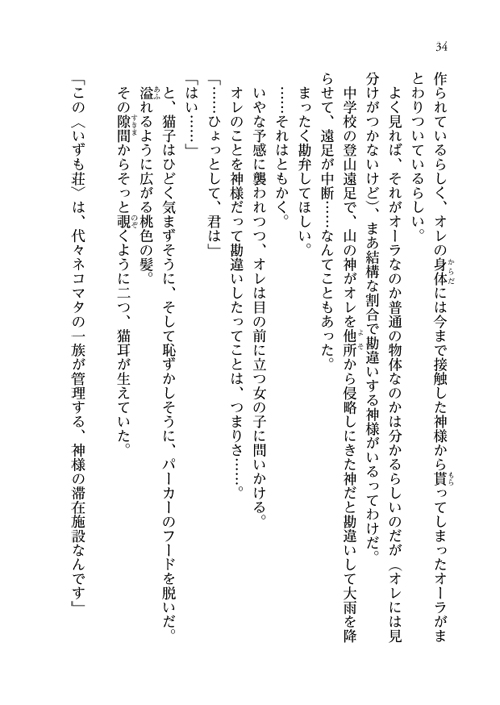 34

作られているらしく、オレの身体には今まで接触した神様から貰ってしまったオーラがまとわりついているらしい。

よく見れば、それがオーラなのか普通の物体なのかは分かるらしいのだが（オレには見分けがつかないけど）、まあ結構な割合で勘違いする神様がいるってわけだ。

中学校の登山遠足で、山の神がオレを他所から侵略しにきた神だと勘違いして大雨を降らせて、遠足が中断……なんてこともあった。

まったく勘弁してほしい。

……それはともかく。

いやな予感に襲われつつ、オレは目の前に立つ女の子に問いかける。

オレのことを神様だって勘違いしたってことは、つまりさ……。

「……ひょっとして、君は」

「はい……」

と、猫子はひどく気まずそうに、そして恥ずかしそうに、パーカーのフードを脱いだ。

溢れるように広がる桃色の髪。

その隙間からそっと覗くように二つ、猫耳が生えていた。

「この〈いずも荘〉は、代々ネコマタの一族が管理する、神様の滞在施設なんです」